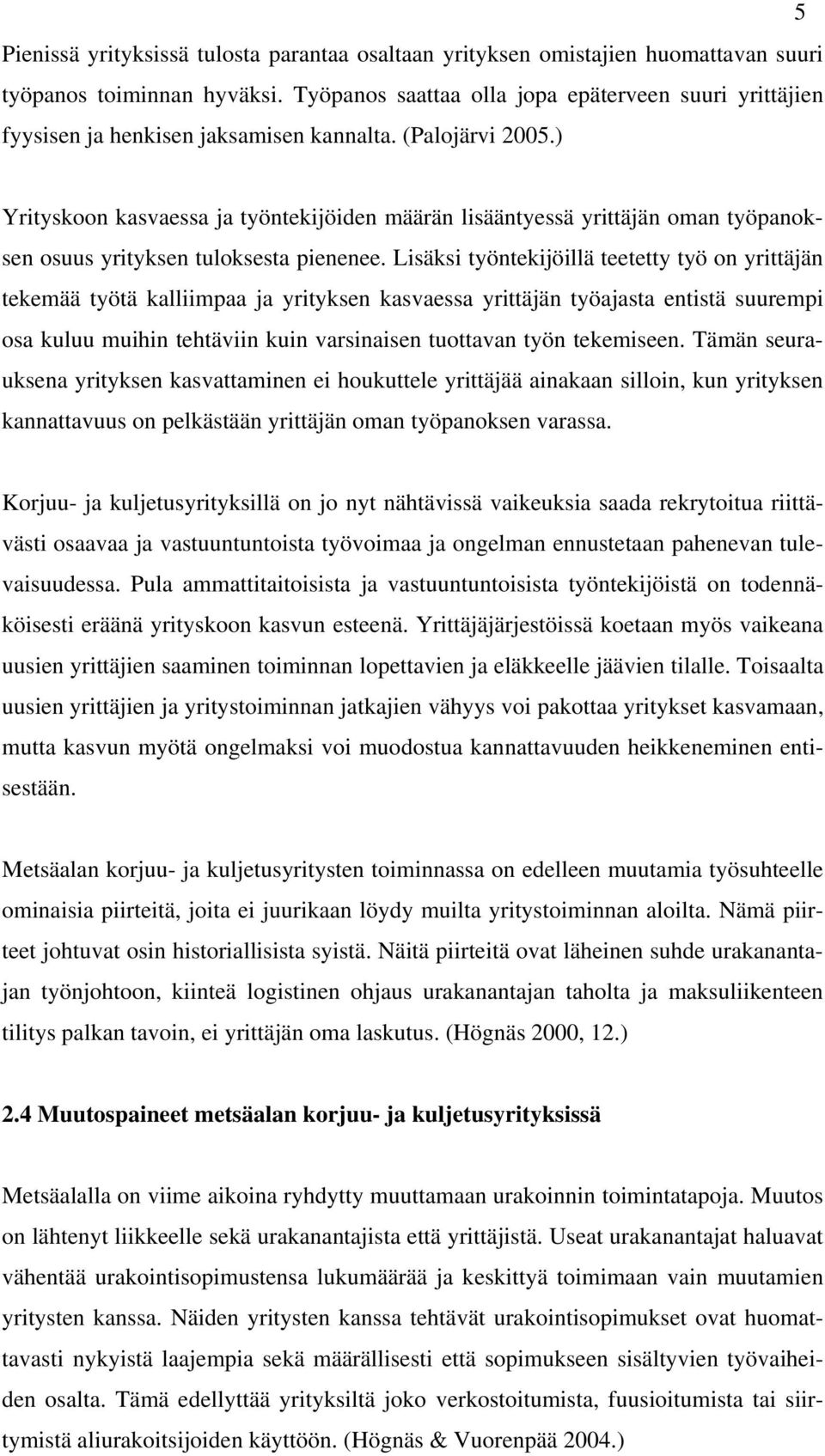 5

Pienissä yrityksissä tulosta parantaa osaltaan yrityksen omistajien huomattavan suuri työpanos toiminnan hyväksi. Työpanos saattaa olla jopa epäterveen suuri yrittäjien fyysisen ja henkisen jaksamisen kannalta. (Palojärvi 2005.)

Yrityskoon kasvaessa ja työntekijöiden määrän lisääntyessä yrittäjän oman työpanoksen osuus yrityksen tuloksesta pienenee. Lisäksi työntekijöillä teetetty työ on yrittäjän tekemää työtä kalliimpaa ja yrityksen kasvaessa yrittäjän työajasta entistä suurempi osa kuluu muihin tehtäviin kuin varsinaisen tuottavan työn tekemiseen. Tämän seurauksena yrityksen kasvattaminen ei houkuttele yrittäjää ainakaan silloin, kun yrityksen kannattavuus on pelkästään yrittäjän oman työpanoksen varassa.

Korjuu- ja kuljetusyrityksillä on jo nyt nähtävissä vaikeuksia saada rekrytoitua riittävästi osaavaa ja vastuuntuntoista työvoimaa ja ongelman ennustetaan pahenevan tulevaisuudessa. Pula ammattitaitoisista ja vastuuntuntoisista työntekijöistä on todennäköisesti eräänä yrityskoon kasvun esteenä. Yrittäjäjärjestöissä koetaan myös vaikeana uusien yrittäjien saaminen toiminnan lopettavien ja eläkkeelle jäävien tilalle. Toisaalta uusien yrittäjien ja yritystoiminnan jatkajien vähyys voi pakottaa yritykset kasvamaan, mutta kasvun myötä ongelmaksi voi muodostua kannattavuuden heikkeneminen entisestään.

Metsäalan korjuu- ja kuljetusyritysten toiminnassa on edelleen muutamia työsuhteelle ominaisia piirteitä, joita ei juurikaan löydy muilta yritystoiminnan aloilta. Nämä piirteet johtuvat osin historiallisista syistä. Näitä piirteitä ovat läheinen suhde urakanantajan työnjohtoon, kiinteä logistinen ohjaus urakanantajan taholta ja maksuliikenteen tilitys palkan tavoin, ei yrittäjän oma laskutus. (Högnäs 2000, 12.)

2.4 Muutospaineet metsäalan korjuu- ja kuljetusyrityksissä

Metsäalalla on viime aikoina ryhdytty muuttamaan urakoinnin toimintatapoja. Muutos on lähtenyt liikkeelle sekä urakanantajista että yrittäjistä. Useat urakanantajat haluavat vähentää urakointisopimustensa lukumäärää ja keskittyä toimimaan vain muutamien yritysten kanssa. Näiden yritysten kanssa tehtävät urakointisopimukset ovat huomattavasti nykyistä laajempia sekä määrällisesti että sopimukseen sisältyvien työvaiheiden osalta. Tämä edellyttää yrityksiltä joko verkostoitumista, fuusioitumista tai siirtymistä aliurakoitsijoiden käyttöön. (Högnäs & Vuorenpää 2004.)